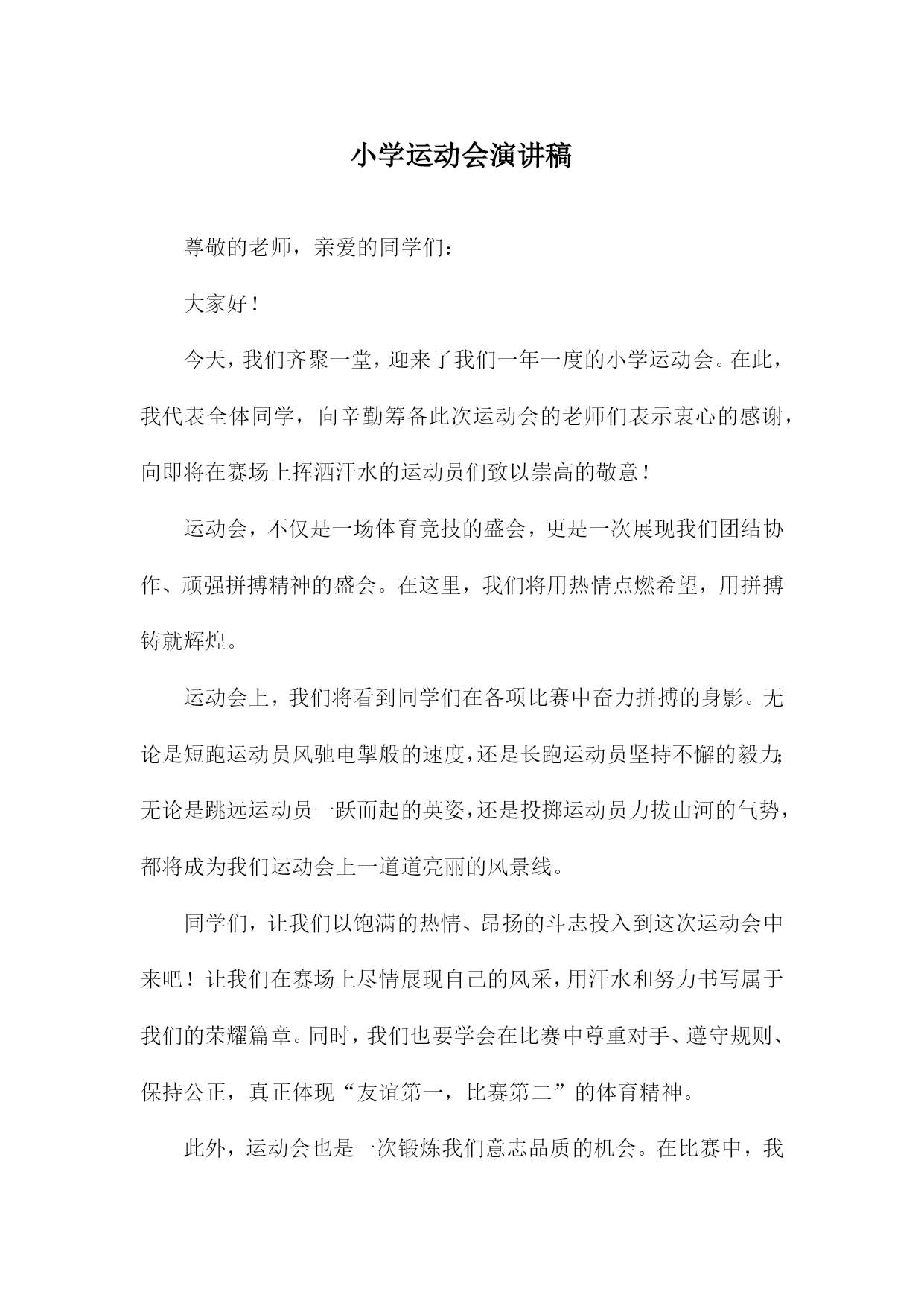 小学运动会演讲稿

尊敬的老师，亲爱的同学们：

大家好！

今天，我们齐聚一堂，迎来了我们一年一度的小学运动会。在此，我代表全体同学，向辛勤筹备此次运动会的老师们表示衷心的感谢，向即将在赛场上挥洒汗水的运动员们致以崇高的敬意！

运动会，不仅是一场体育竞技的盛会，更是一次展现我们团结协作、顽强拼搏精神的盛会。在这里，我们将用热情点燃希望，用拼搏铸就辉煌。

运动会上，我们将看到同学们在各项比赛中奋力拼搏的身影。无论是短跑运动员风驰电掣般的速度，还是长跑运动员坚持不懈的毅力；无论是跳远运动员一跃而起的英姿，还是投掷运动员力拔山河的气势，都将成为我们运动会上一道道亮丽的风景线。

同学们，让我们以饱满的热情、昂扬的斗志投入到这次运动会中来吧！让我们在赛场上尽情展现自己的风采，用汗水和努力书写属于我们的荣耀篇章。同时，我们也要学会在比赛中尊重对手、遵守规则、保持公正，真正体现“友谊第一，比赛第二”的体育精神。

此外，运动会也是一次锻炼我们意志品质的机会。在比赛中，我